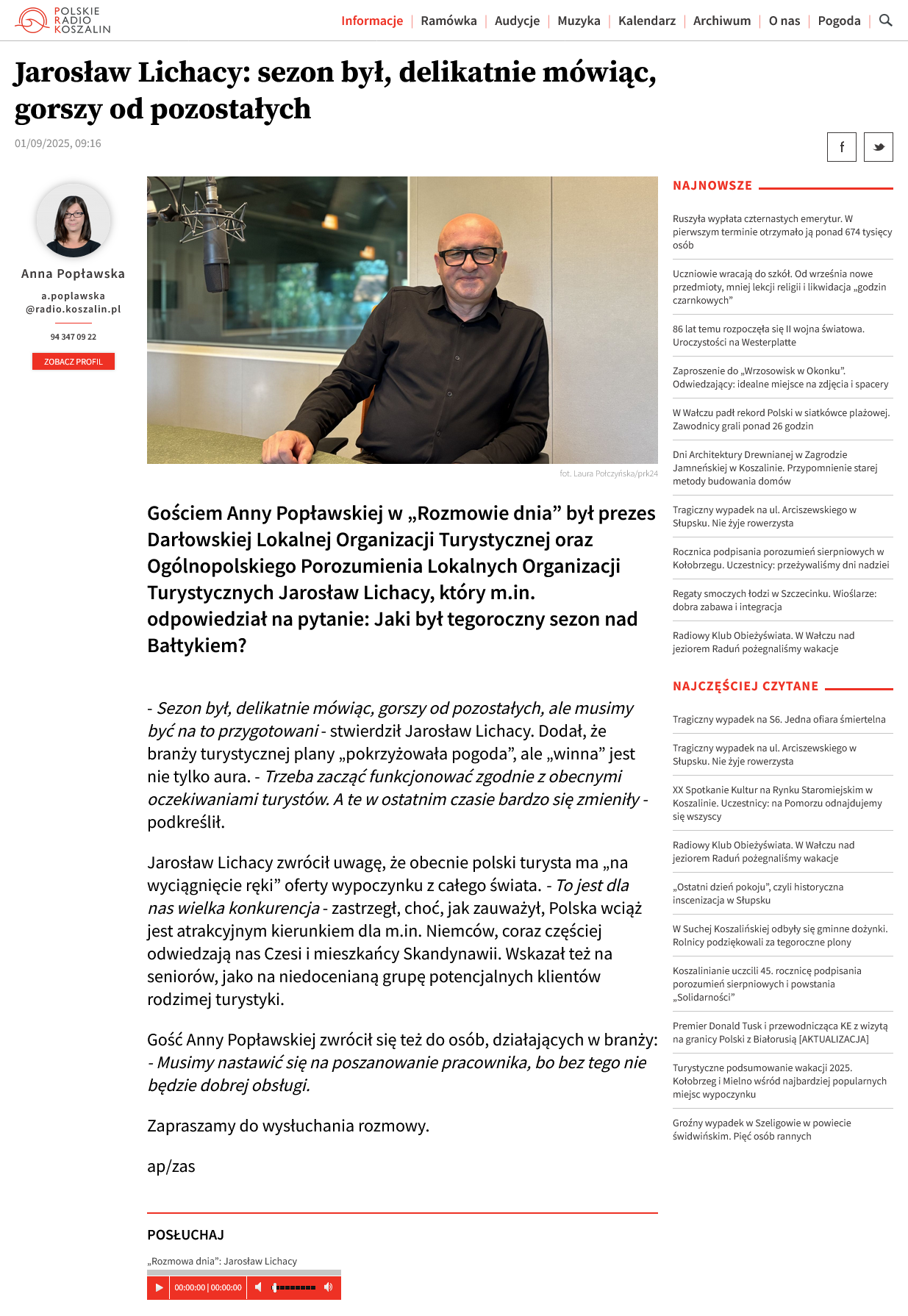 POLSKIE RADIO KOSZALIN

Informacje | Ramówka | Audycje | Muzyka | Kalendarz | Archiwum | O nas | Pogoda |

Jarosław Lichacy: sezon był, delikatnie mówiąc, gorszy od pozostałych

01/09/2025, 09:16

f

Anna Popławska

a.poplawska @radio.koszalin.pl

94 347 09 22

ZOBACZ PROFIL

fot. Laura Połczyńska/prk24

Gościem Anny Popławskiej w „Rozmowie dnia” był prezes Darłowskiej Lokalnej Organizacji Turystycznej oraz Ogólnopolskiego Porozumienia Lokalnych Organizacji Turystycznych Jarosław Lichacy, który m.in. odpowiedział na pytanie: Jaki był tegoroczny sezon nad Bałtykiem?

- Sezon był, delikatnie mówiąc, gorszy od pozostałych, ale musimy być na to przygotowani - stwierdził Jarosław Lichacy. Dodał, że branży turystycznej plany „pokrzyżowała pogoda”, ale „winna” jest nie tylko aura. - Trzeba zacząć funkcjonować zgodnie z obecnymi oczekiwaniami turystów. A te w ostatnim czasie bardzo się zmieniły - podkreślił.

Jarosław Lichacy zwrócił uwagę, że obecnie polski turysta ma „na wyciągnięcie ręki” oferty wypoczynku z całego świata. - To jest dla nas wielka konkurencja - zastrzegł, choć, jak zauważył, Polska wciąż jest atrakcyjnym kierunkiem dla m.in. Niemców, coraz częściej odwiedzają nas Czesi i mieszkańcy Skandynawii. Wskazał też na seniorów, jako na niedocenianą grupę potencjalnych klientów rodzimej turystyki.

Gość Anny Popławskiej zwrócił się też do osób, działających w branży: - Musimy nastawić się na poszanowanie pracownika, bo bez tego nie będzie dobrej obsługi.

Zapraszamy do wysłuchania rozmowy.

ap/zas

POSŁUCHAJ

„Rozmowa dnia”: Jarosław Lichacy

00:00:00 | 00:00:00

NAJNOWSZE

Ruszyła wypłata czternastych emerytur. W pierwszym terminie otrzymało ją ponad 674 tysięcy osób

Uczniowie wracają do szkół. Od września nowe przedmioty, mniej lekcji religii i likwidacja „godzin czarnkowych”

86 lat temu rozpoczęła się II wojna światowa. Uroczystości na Westerplatte

Zaproszenie do „Wrzosowisk w Okonku”. Odwiedzający: idealne miejsce na zdjęcia i spacery

W Wałczu padł rekord Polski w siatkówce plażowej. Zawodnicy grali ponad 26 godzin

Dni Architektury Drewnianej w Zagrodzie Jamneńskiej w Koszalinie. Przypomnienie starej metody budowania domów

Tragiczny wypadek na ul. Arciszewskiego w Słupsku. Nie żyje rowerzysta

Rocznica podpisania porozumień sierpniowych w Kołobrzegu. Uczestnicy: przeżywaliśmy dni nadziei

Regaty smoczych łodzi w Szczecinku. Wioślarze: dobra zabawa i integracja

Radiowy Klub Obieżyświata. W Wałczu nad jeziorem Raduń pożegnaliśmy wakacje

NAJCZĘŚCIEJ CZYTANE

Tragiczny wypadek na S6. Jedna ofiara śmiertelna

Tragiczny wypadek na ul. Arciszewskiego w Słupsku. Nie żyje rowerzysta

XX Spotkanie Kultur na Rynku Staromiejskim w Koszalinie. Uczestnicy: na Pomorzu odnajdujemy się wszyscy

Radiowy Klub Obieżyświata. W Wałczu nad jeziorem Raduń pożegnaliśmy wakacje

„Ostatni dzień pokoju”, czyli historyczna inscenizacja w Słupsku

W Suchej Koszalińskiej odbyły się gminne dożynki. Rolnicy podziękowali za tegoroczne plony

Koszalinianie uczcili 45. rocznicę podpisania porozumień sierpniowych i powstania „Solidarności”

Premier Donald Tusk i przewodnicząca KE z wizytą na granicy Polski z Białorusią [AKTUALIZACJA]

Turystyczne podsumowanie wakacji 2025. Kołobrzeg i Mielno wśród najbardziej popularnych miejsc wypoczynku

Groźny wypadek w Szeligowie w powiecie świdwińskim. Pięć osób rannych